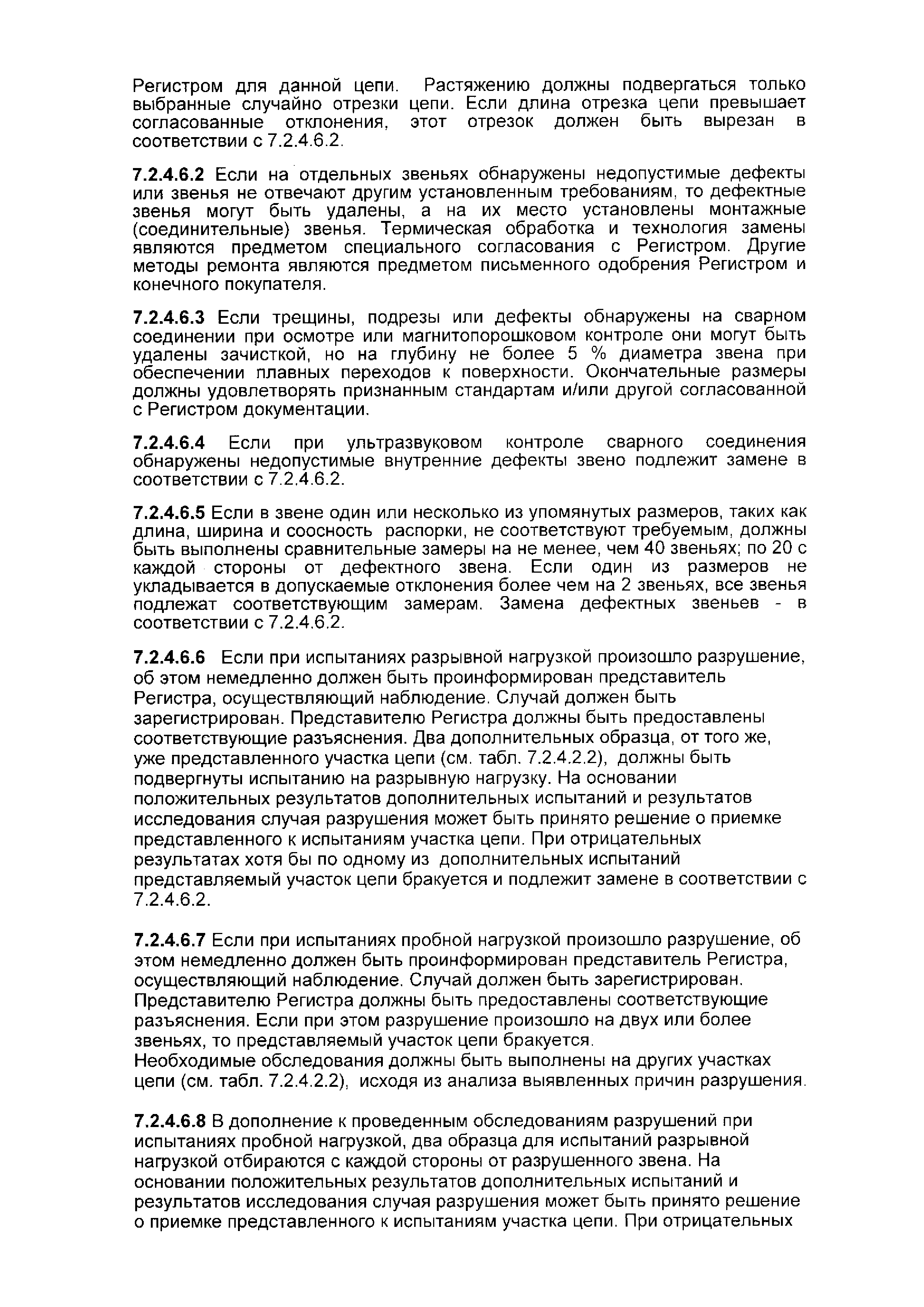 Регистром для данной цепи. Растяжению должны подвергаться только выбранные случайно отрезки цепи. Если длина отрезка цепи превышает согласованные отклонения, этот отрезок должен быть вырезан в соответствии с 7.2.4.6.2.

7.2.4.6.2 Если на отдельных звеньях обнаружены недопустимые дефекты или звенья не отвечают другим установленным требованиям, то дефектные звенья могут быть удалены, а на их место установлены монтажные (соединительные) звенья. Термическая обработка и технология замены являются предметом специального согласования с Регистром. Другие методы ремонта являются предметом письменного одобрения Регистром и конечного покупателя.

7.2.4.6.3 Если трещины, подрезы или дефекты обнаружены на сварном соединении при осмотре или магнитопорошковом контроле они могут быть удалены зачисткой, но на глубину не более 5 % диаметра звена при обеспечении плавных переходов к поверхности. Окончательные размеры должны удовлетворять признанным стандартам и/или другой согласованной с Регистром документации.

7.2.4.6.4 Если при ультразвуковом контроле сварного соединения обнаружены недопустимые внутренние дефекты звено подлежит замене в соответствии с 7.2.4.6.2.

7.2.4.6.5 Если в звене один или несколько из упомянутых размеров, таких как длина, ширина и соосность распорки, не соответствуют требуемым, должны быть выполнены сравнительные замеры на не менее, чем 40 звеньях; по 20 с каждой стороны от дефектного звена. Если один из размеров не укладывается в допускаемые отклонения более чем на 2 звеньях, все звенья подлежат соответствующим замерам. Замена дефектных звеньев - в соответствии с 7.2.4.6.2.

7.2.4.6.6 Если при испытаниях разрывной нагрузкой произошло разрушение, об этом немедленно должен быть проинформирован представитель Регистра, осуществляющий наблюдение. Случай должен быть зарегистрирован. Представителю Регистра должны быть предоставлены соответствующие разъяснения. Два дополнительных образца, от того же, уже представленного участка цепи (см. табл. 7.2.4.2.2), должны быть подвергнуты испытанию на разрывную нагрузку. На основании положительных результатов дополнительных испытаний и результатов исследования случая разрушения может быть принято решение о приемке представленного к испытаниям участка цепи. При отрицательных результатах хотя бы по одному из дополнительных испытаний представляемый участок цепи бракуется и подлежит замене в соответствии с 7.2.4.6.2.

7.2.4.6.7 Если при испытаниях пробной нагрузкой произошло разрушение, об этом немедленно должен быть проинформирован представитель Регистра, осуществляющий наблюдение. Случай должен быть зарегистрирован. Представителю Регистра должны быть предоставлены соответствующие разъяснения. Если при этом разрушение произошло на двух или более звеньях, то представляемый участок цепи бракуется.
Необходимые обследования должны быть выполнены на других участках цепи (см. табл. 7.2.4.2.2), исходя из анализа выявленных причин разрушения.

7.2.4.6.8 В дополнение к проведенным обследованиям разрушений при испытаниях пробной нагрузкой, два образца для испытаний разрывной нагрузкой отбираются с каждой стороны от разрушенного звена. На основании положительных результатов дополнительных испытаний и результатов исследования случая разрушения может быть принято решение о приемке представленного к испытаниям участка цепи. При отрицательных